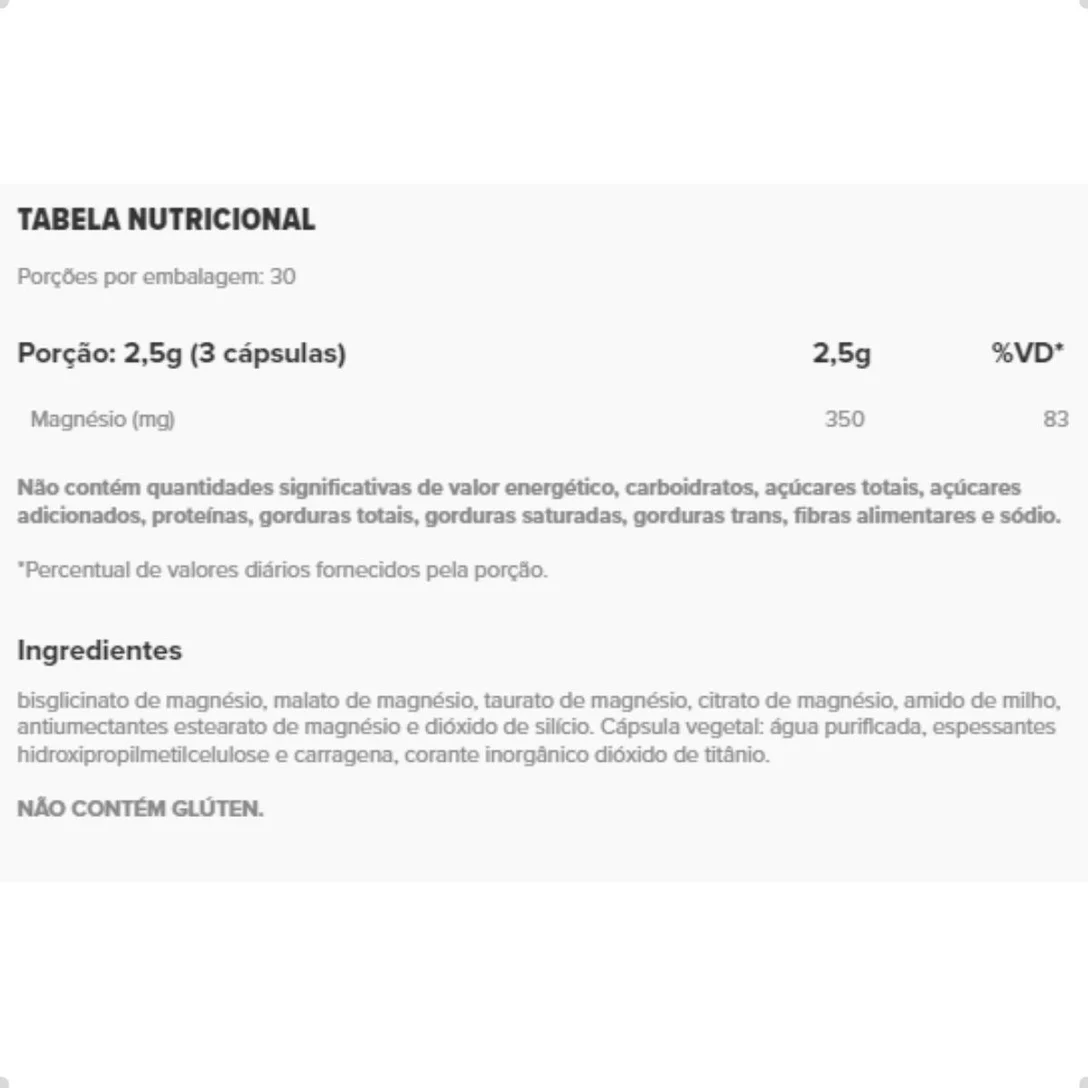 TABELA NUTRICIONAL

Porções por embalagem: 30

| Porção: 2,5g (3 cápsulas) | 2,5g | %VD* |
|---|---|---|
| Magnésio (mg) | 350 | 83 |

Não contém quantidades significativas de valor energético, carboidratos, açúcares totais, açúcares adicionados, proteínas, gorduras totais, gorduras saturadas, gorduras trans, fibras alimentares e sódio.

*Percentual de valores diários fornecidos pela porção.

Ingredientes

bisglicinato de magnésio, malato de magnésio, taurato de magnésio, citrato de magnésio, amido de milho, antiumectantes estearato de magnésio e dióxido de silício. Cápsula vegetal: água purificada, espessantes hidroxipropilmetilcelulose e carragena, corante inorgânico dióxido de titânio.

NÃO CONTÉM GLÚTEN.